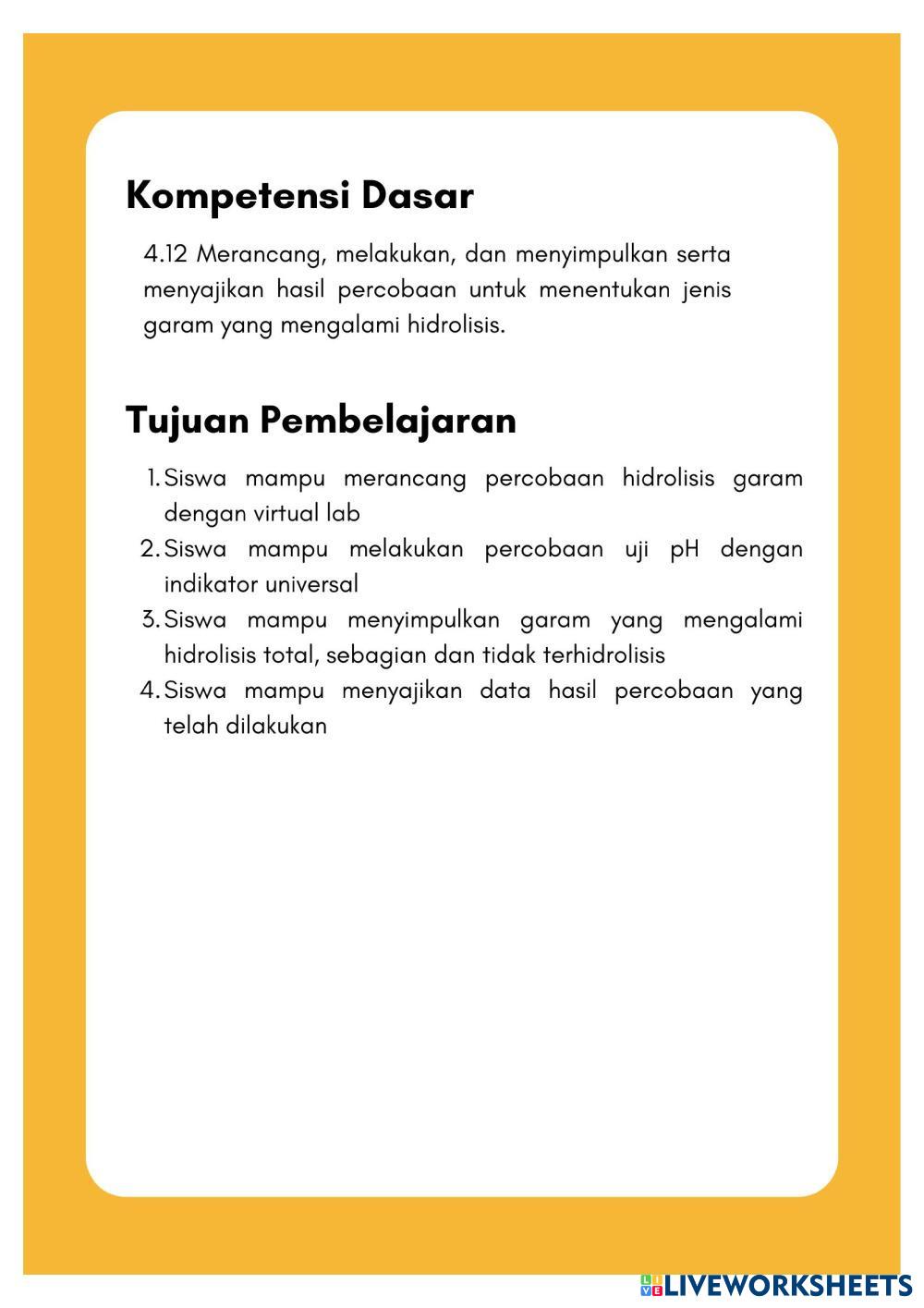 Kompetensi Dasar

4.12 Merancang, melakukan, dan menyimpulkan serta menyajikan hasil percobaan untuk menentukan jenis garam yang mengalami hidrolisis.

Tujuan Pembelajaran

1. Siswa mampu merancang percobaan hidrolisis garam dengan virtual lab
2. Siswa mampu melakukan percobaan uji pH dengan indikator universal
3. Siswa mampu menyimpulkan garam yang mengalami hidrolisis total, sebagian dan tidak terhidrolisis
4. Siswa mampu menyajikan data hasil percobaan yang telah dilakukan

LIVEWORKSHEETS